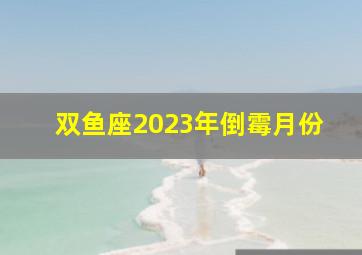 双鱼座2023年倒霉月份